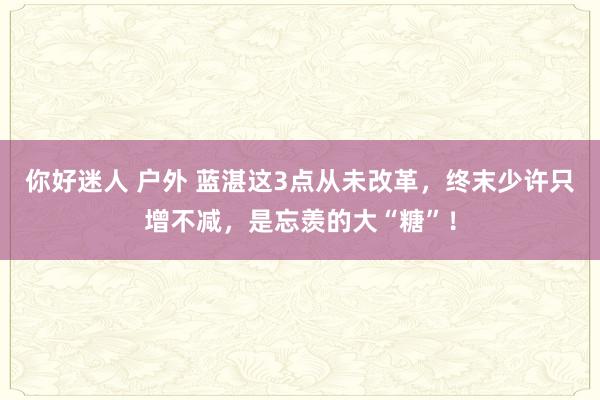 你好迷人 户外 蓝湛这3点从未改革，终末少许只增不减，是忘羡的大“糖”！